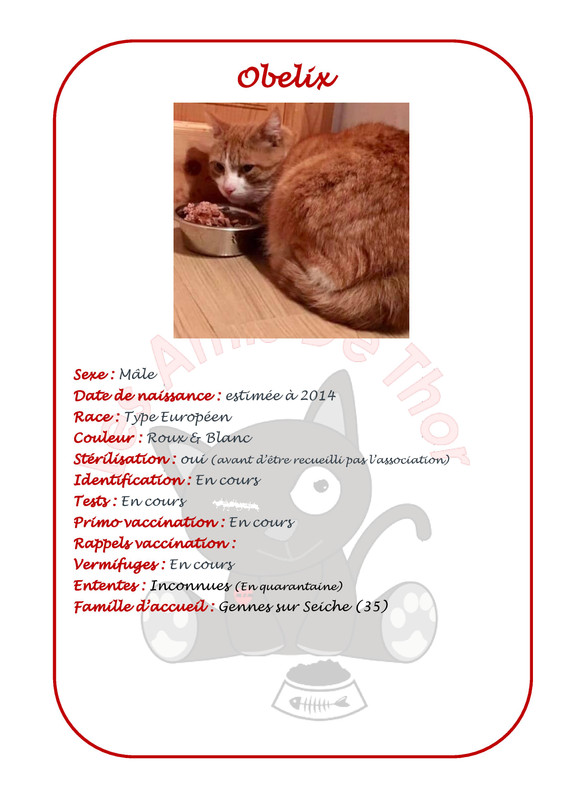 Obelix

Les Amis De Thor

Sexe : Mâle
Date de naissance : estimée à 2014
Race : Type Européen
Couleur : Roux & Blanc
Stérilisation : oui (avant d'être recueilli pas l'association)
Identification : En cours
Tests : En cours
Primo vaccination : En cours
Rappels vaccination :
Vermifuges : En cours
Ententes : Inconnues (En quarantaine)
Famille d'accueil : Gennes sur Seiche (35)